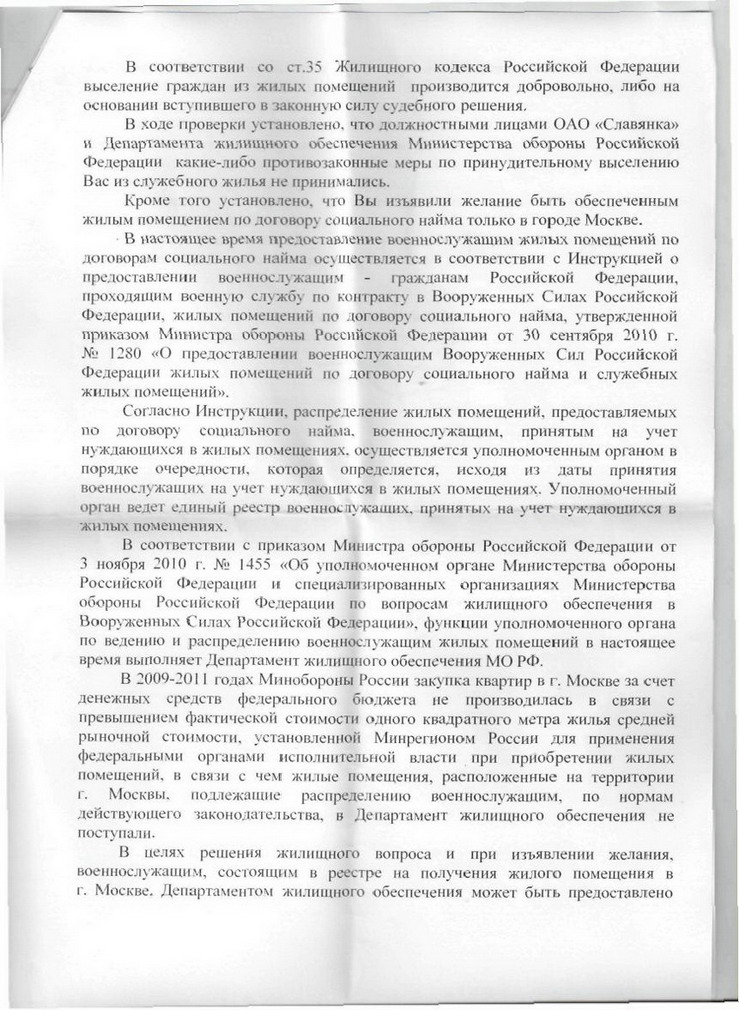 В соответствии со ст.35 Жилищного кодекса Российской Федерации выселение граждан из жилых помещений производится добровольно, либо на основании вступившего в законную силу судебного решения.

В ходе проверки установлено, что должностными лицами ОАО «Славянка» и Департамента жилищного обеспечения Министерства обороны Российской Федерации какие-либо противозаконные меры по принудительному выселению Вас из служебного жилья не принимались.

Кроме того установлено, что Вы изъявили желание быть обеспеченным жилым помещением по договору социального найма только в городе Москве.

В настоящее время предоставление военнослужащим жилых помещений по договорам социального найма осуществляется в соответствии с Инструкцией о предоставлении военнослужащим - гражданам Российской Федерации, проходящим военную службу по контракту в Вооруженных Силах Российской Федерации, жилых помещений по договору социального найма, утвержденной приказом Министра обороны Российской Федерации от 30 сентября 2010 г. № 1280 «О предоставлении военнослужащим Вооруженных Сил Российской Федерации жилых помещений по договору социального найма и служебных жилых помещений».

Согласно Инструкции, распределение жилых помещений, предоставляемых по договору социального найма, военнослужащим, принятым на учет нуждающихся в жилых помещениях, осуществляется уполномоченным органом в порядке очередности, которая определяется, исходя из даты принятия военнослужащих на учет нуждающихся в жилых помещениях. Уполномоченный орган ведет единый реестр военнослужащих, принятых на учет нуждающихся в жилых помещениях.

В соответствии с приказом Министра обороны Российской Федерации от 3 ноября 2010 г. № 1455 «Об уполномоченном органе Министерства обороны Российской Федерации и специализированных организациях Министерства обороны Российской Федерации по вопросам жилищного обеспечения в Вооруженных Силах Российской Федерации», функции уполномоченного органа по ведению и распределению военнослужащим жилых помещений в настоящее время выполняет Департамент жилищного обеспечения МО РФ.

В 2009-2011 годах Минобороны России закупка квартир в г. Москве за счет денежных средств федерального бюджета не производилась в связи с превышением фактической стоимости одного квадратного метра жилья средней рыночной стоимости, установленной Минрегионом России для применения федеральными органами исполнительной власти при приобретении жилых помещений, в связи с чем жилые помещения, расположенные на территории г. Москвы, подлежащие распределению военнослужащим, по нормам действующего законодательства, в Департамент жилищного обеспечения не поступали.

В целях решения жилищного вопроса и при изъявлении желания, военнослужащим, состоящим в реестре на получения жилого помещения в г. Москве. Департаментом жилищного обеспечения может быть предоставлено